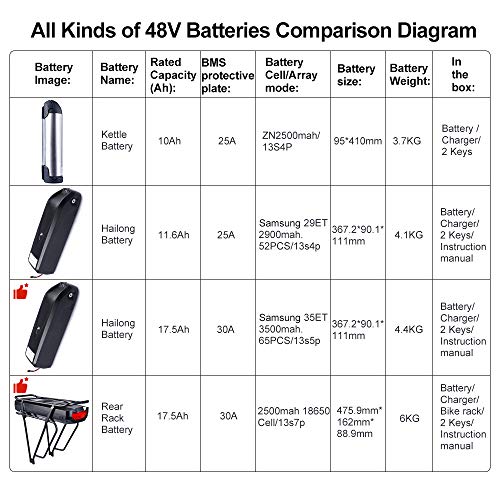 All Kinds of 48V Batteries Comparison Diagram

| Battery Image: | Battery Name: | Rated Capacity (Ah): | BMS protective plate: | Battery Cell/Array mode: | Battery size: | Battery Weight: | In the box: |
|---|---|---|---|---|---|---|---|
| | Kettle Battery | 10Ah | 25A | ZN2500mah/ 13S4P | 95*410mm | 3.7KG | Battery / Charger/ 2 Keys |
| | Hailong Battery | 11.6Ah | 25A | Samsung 29ET 2900mah. 52PCS/13s4p | 367.2*90.1* 111mm | 4.1KG | Battery/ Charger/ 2 Keys/ Instruction manual |
| | Hailong Battery | 17.5Ah | 30A | Samsung 35ET 3500mah. 65PCS/13s5p | 367.2*90.1* 111mm | 4.4KG | Battery/ Charger/ 2 Keys/ Instruction manual |
| | Rear Rack Battery | 17.5Ah | 30A | 2500mah 18650 Cell/13s7p | 475.9mm* 162mm* 88.9mm | 6KG | Battery/ Charger/ Bike rack/ 2 Keys/ Instruction manual |